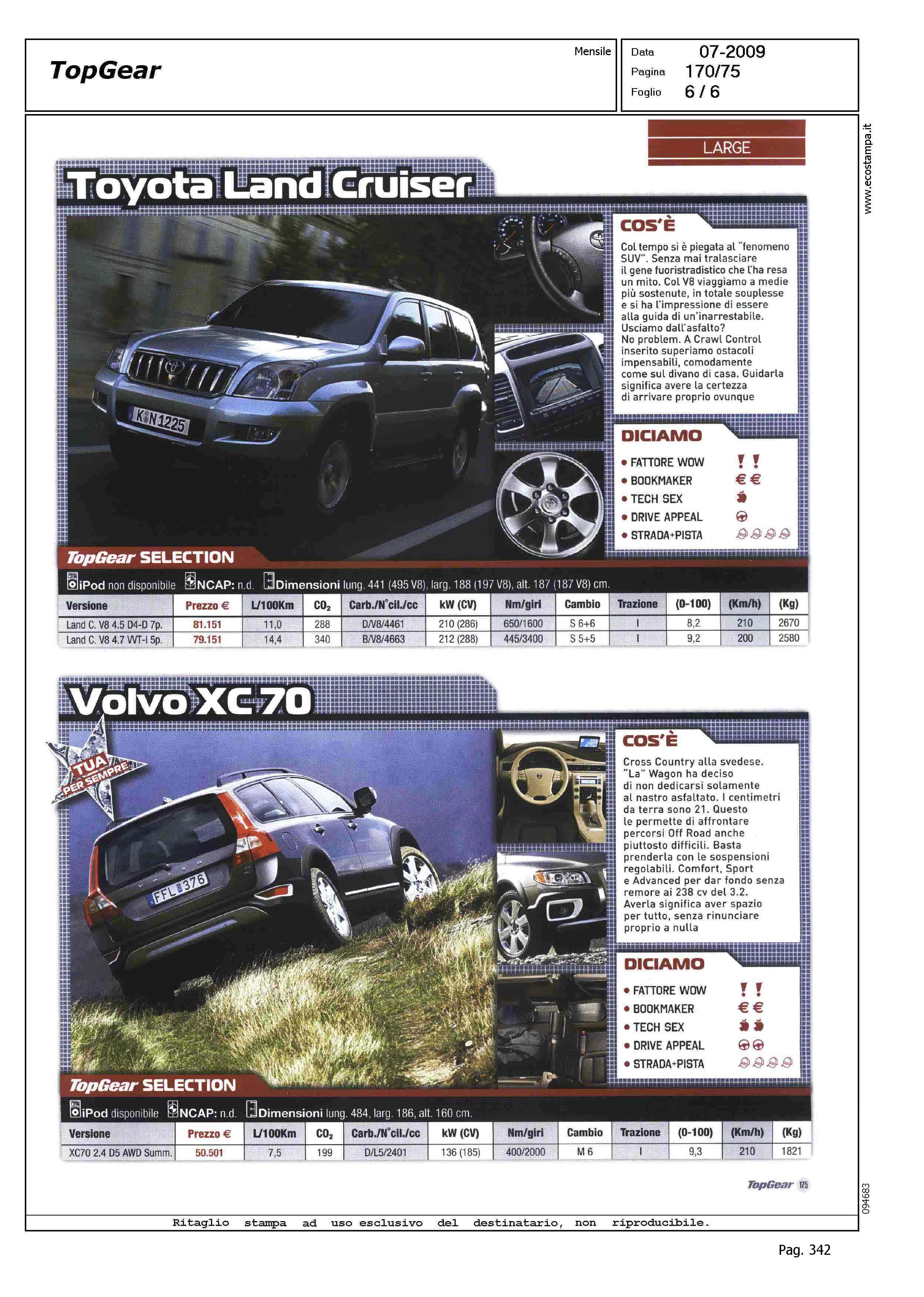 TopGear

Mensile

Data 07-2009
Pagina 170/75
Foglio 6 / 6

www.ecostampa.it

LARGE

Toyota Land Cruiser

K N 1225

COS'È

Col tempo si è piegata al "fenomeno SUV". Senza mai tralasciare il gene fuoristradistico che l'ha resa un mito. Col V8 viaggiamo a medie più sostenute, in totale souplesse e si ha l'impressione di essere alla guida di un'inarrestabile. Usciamo dall'asfalto? No problem. A Crawl Control inserito superiamo ostacoli impensabili, comodamente come sul divano di casa. Guidarla significa avere la certezza di arrivare proprio ovunque

DICIAMO

• FATTORE WOW ! !
• BOOKMAKER € €
• TECH SEX
• DRIVE APPEAL
• STRADA+PISTA

TopGear SELECTION

iPod non disponibile NCAP: n.d. Dimensioni lung. 441 (495 V8), larg. 188 (197 V8), alt. 187 (187 V8) cm.

| Versione | Prezzo € | L/100Km | $CO_2$ | Carb./N°cil./cc | kW (CV) | Nm/giri | Cambio | Trazione | (0-100) | (Km/h) | (Kg) |
|---|---|---|---|---|---|---|---|---|---|---|---|
| Land C. V8 4.5 D4-D 7p. | 81.151 | 11,0 | 288 | D/V8/4461 | 210 (286) | 650/1600 | S 6+6 | I | 8,2 | 210 | 2670 |
| Land C. V8 4.7 VVT-i 5p. | 79.151 | 14,4 | 340 | B/V8/4663 | 212 (288) | 445/3400 | S 5+5 | I | 9,2 | 200 | 2580 |

Volvo XC 70

TUA PER SEMPRE

FFL 376

COS'È

Cross Country alla svedese. "La" Wagon ha deciso di non dedicarsi solamente al nastro asfaltato. I centimetri da terra sono 21. Questo le permette di affrontare percorsi Off Road anche piuttosto difficili. Basta prenderla con le sospensioni regolabili. Comfort, Sport e Advanced per dar fondo senza remore ai 238 cv del 3.2. Averla significa aver spazio per tutto, senza rinunciare proprio a nulla

DICIAMO

• FATTORE WOW ! !
• BOOKMAKER € €
• TECH SEX
• DRIVE APPEAL
• STRADA+PISTA

TopGear SELECTION

iPod disponibile NCAP: n.d. Dimensioni lung. 484, larg. 186, alt. 160 cm.

| Versione | Prezzo € | L/100Km | $CO_2$ | Carb./N°cil./cc | kW (CV) | Nm/giri | Cambio | Trazione | (0-100) | (Km/h) | (Kg) |
|---|---|---|---|---|---|---|---|---|---|---|---|
| XC70 2.4 D5 AWD Summ. | 50.501 | 7,5 | 199 | D/L5/2401 | 136 (185) | 400/2000 | M 6 | I | 9,3 | 210 | 1821 |

TopGear 175

094683

Ritaglio stampa ad uso esclusivo del destinatario, non riproducibile.

Pag. 342